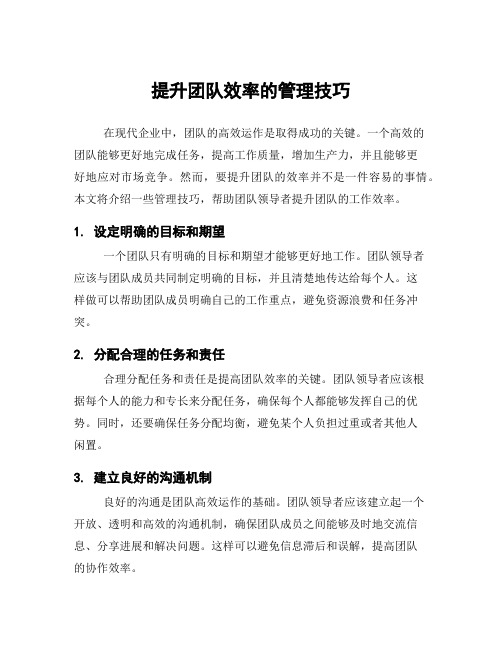 提升团队效率的管理技巧

在现代企业中，团队的高效运作是取得成功的关键。一个高效的团队能够更好地完成任务，提高工作质量，增加生产力，并且能够更好地应对市场竞争。然而，要提升团队的效率并不是一件容易的事情。本文将介绍一些管理技巧，帮助团队领导者提升团队的工作效率。

1. 设定明确的目标和期望

一个团队只有明确的目标和期望才能够更好地工作。团队领导者应该与团队成员共同制定明确的目标，并且清楚地传达给每个人。这样做可以帮助团队成员明确自己的工作重点，避免资源浪费和任务冲突。

2. 分配合理的任务和责任

合理分配任务和责任是提高团队效率的关键。团队领导者应该根据每个人的能力和专长来分配任务，确保每个人都能够发挥自己的优势。同时，还要确保任务分配均衡，避免某个人负担过重或者其他人闲置。

3. 建立良好的沟通机制

良好的沟通是团队高效运作的基础。团队领导者应该建立起一个开放、透明和高效的沟通机制，确保团队成员之间能够及时地交流信息、分享进展和解决问题。这样可以避免信息滞后和误解，提高团队的协作效率。